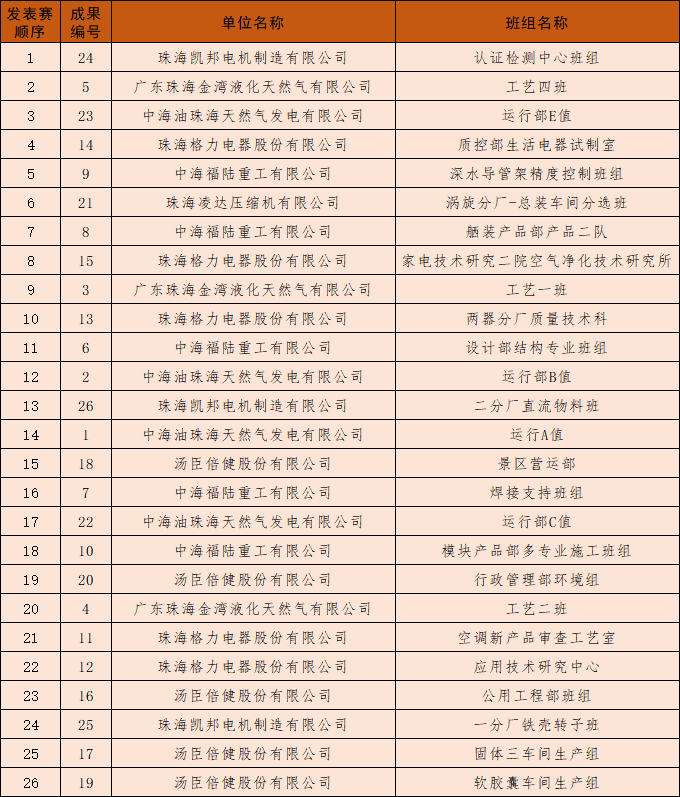 | 发表赛顺序 | 成果编号 | 单位名称 | 班组名称 |
|---|---|---|---|
| 1 | 24 | 珠海凯邦电机制造有限公司 | 认证检测中心班组 |
| 2 | 5 | 广东珠海金湾液化天然气有限公司 | 工艺四班 |
| 3 | 23 | 中海油珠海天然气发电有限公司 | 运行部E值 |
| 4 | 14 | 珠海格力电器股份有限公司 | 质控部生活电器试制室 |
| 5 | 9 | 中海福陆重工有限公司 | 深水导管架精度控制班组 |
| 6 | 21 | 珠海凌达压缩机有限公司 | 涡旋分厂-总装车间分选班 |
| 7 | 8 | 中海福陆重工有限公司 | 舾装产品部产品二队 |
| 8 | 15 | 珠海格力电器股份有限公司 | 家电技术研究二院空气净化技术研究所 |
| 9 | 3 | 广东珠海金湾液化天然气有限公司 | 工艺一班 |
| 10 | 13 | 珠海格力电器股份有限公司 | 两器分厂质量技术科 |
| 11 | 6 | 中海福陆重工有限公司 | 设计部结构专业班组 |
| 12 | 2 | 中海油珠海天然气发电有限公司 | 运行部B值 |
| 13 | 26 | 珠海凯邦电机制造有限公司 | 二分厂直流物料班 |
| 14 | 1 | 中海油珠海天然气发电有限公司 | 运行A值 |
| 15 | 18 | 汤臣倍健股份有限公司 | 景区营运部 |
| 16 | 7 | 中海福陆重工有限公司 | 焊接支持班组 |
| 17 | 22 | 中海油珠海天然气发电有限公司 | 运行部C值 |
| 18 | 10 | 中海福陆重工有限公司 | 模块产品部多专业施工班组 |
| 19 | 20 | 汤臣倍健股份有限公司 | 行政管理部环境组 |
| 20 | 4 | 广东珠海金湾液化天然气有限公司 | 工艺二班 |
| 21 | 11 | 珠海格力电器股份有限公司 | 空调新产品审查工艺室 |
| 22 | 12 | 珠海格力电器股份有限公司 | 应用技术研究中心 |
| 23 | 16 | 汤臣倍健股份有限公司 | 公用工程部班组 |
| 24 | 25 | 珠海凯邦电机制造有限公司 | 一分厂铁壳转子班 |
| 25 | 17 | 汤臣倍健股份有限公司 | 固体三车间生产组 |
| 26 | 19 | 汤臣倍健股份有限公司 | 软胶囊车间生产组 |